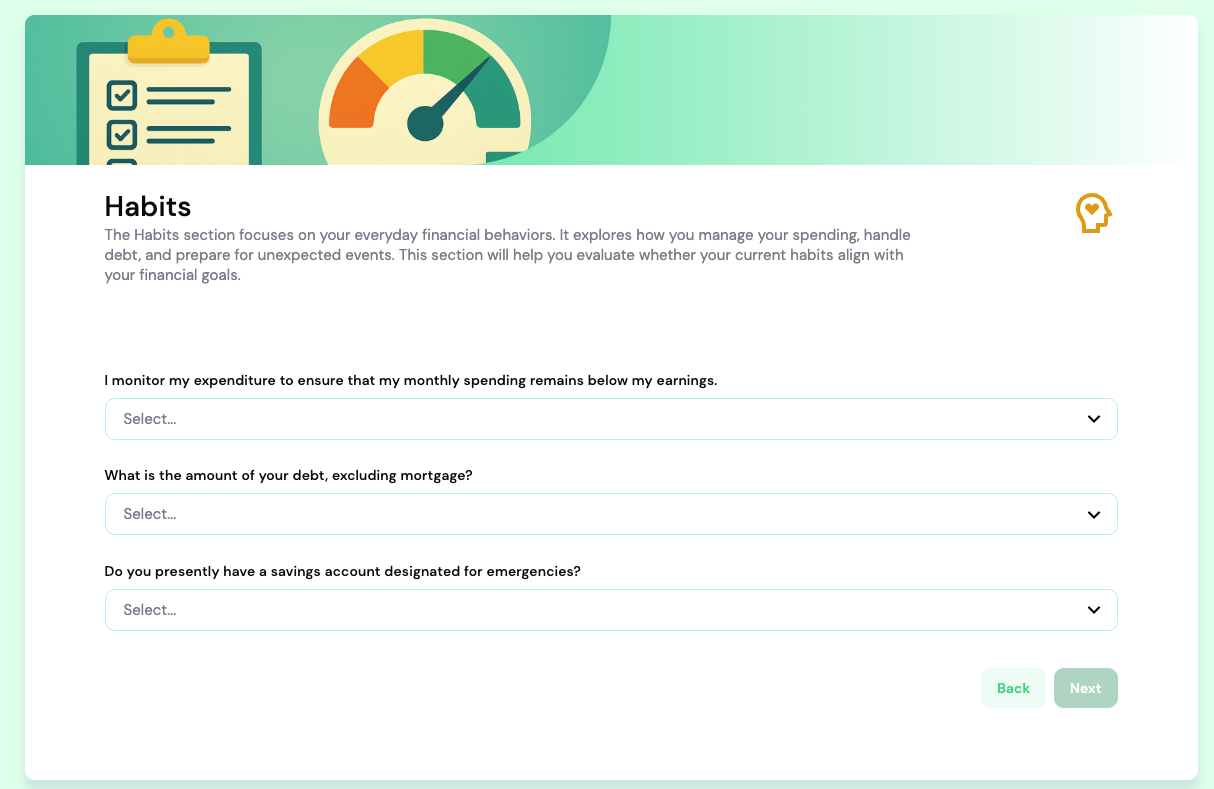 Habits

The Habits section focuses on your everyday financial behaviors. It explores how you manage your spending, handle debt, and prepare for unexpected events. This section will help you evaluate whether your current habits align with your financial goals.

I monitor my expenditure to ensure that my monthly spending remains below my earnings.

Select...

What is the amount of your debt, excluding mortgage?

Select...

Do you presently have a savings account designated for emergencies?

Select...

Back

Next